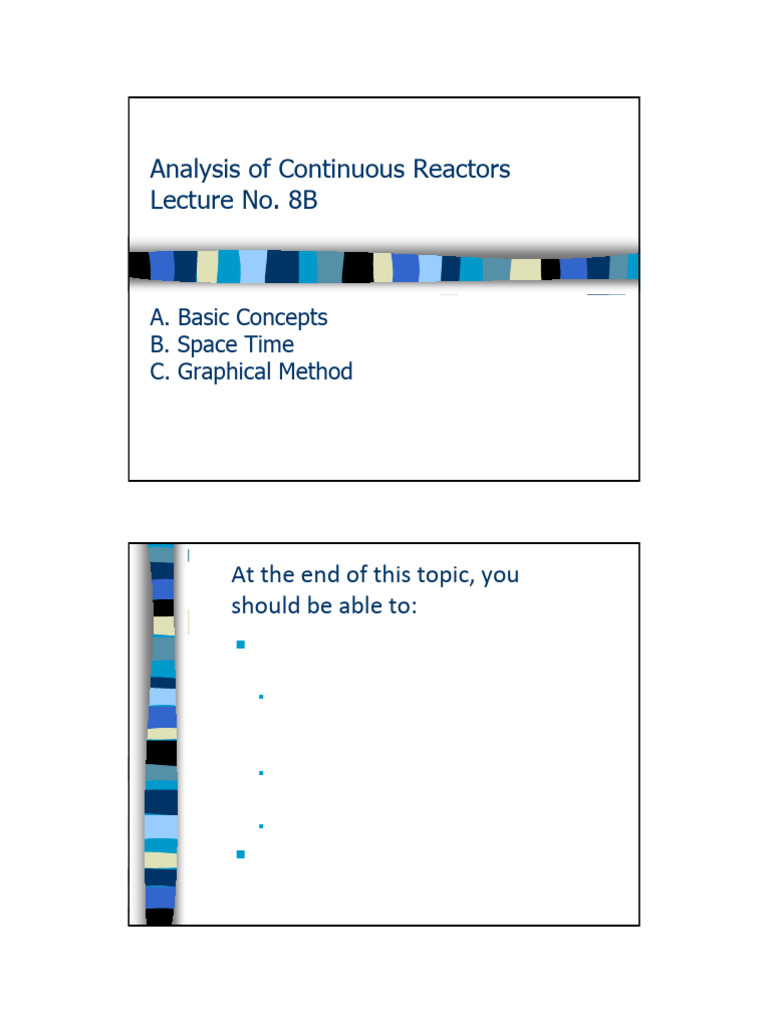 Analysis of Continuous Reactors
Lecture No. 8B

A. Basic Concepts
B. Space Time
C. Graphical Method

At the end of this topic, you should be able to: